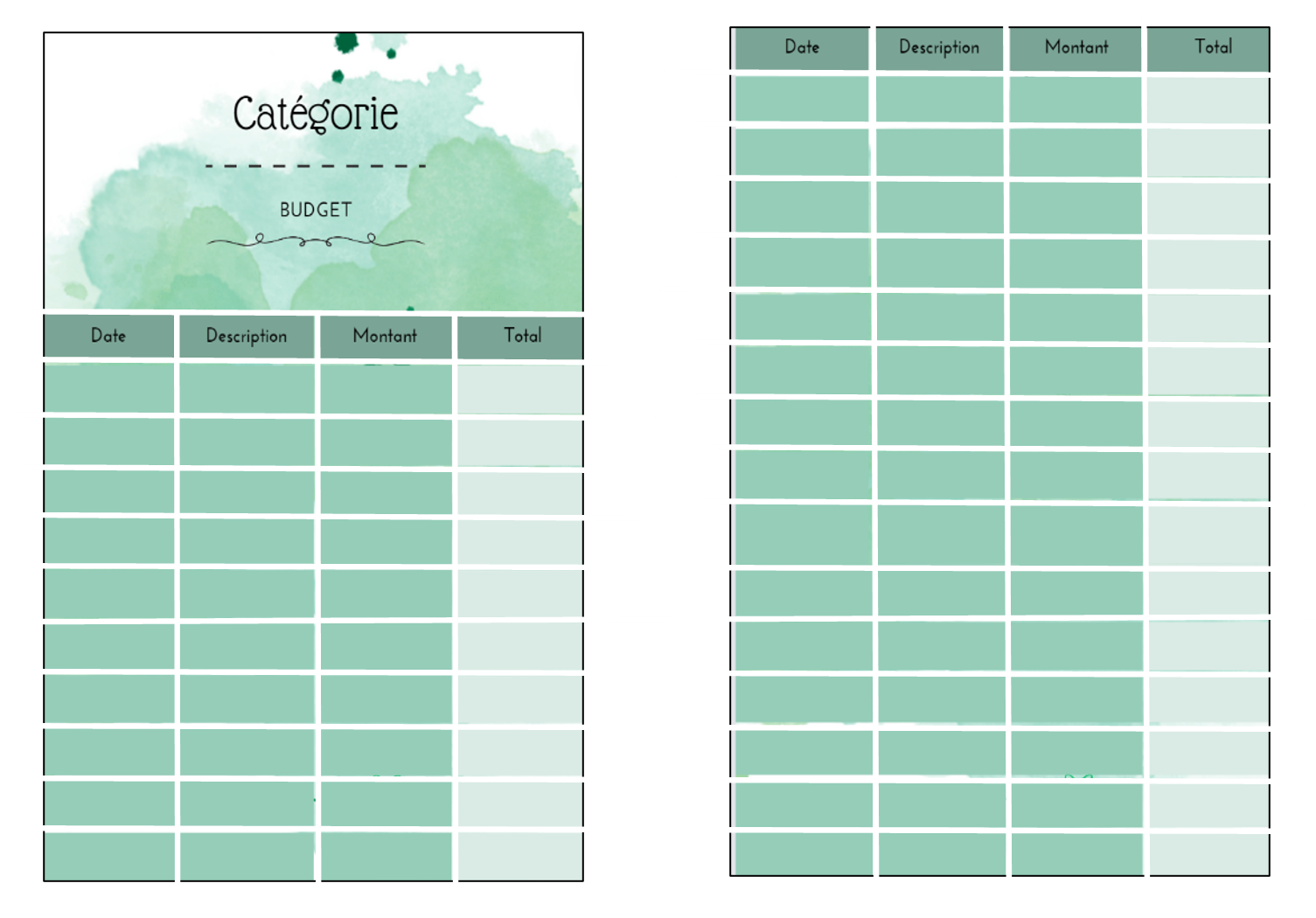 Catégorie

BUDGET

| Date | Description | Montant | Total |
|---|---|---|---|
| | | | |
| | | | |
| | | | |
| | | | |
| | | | |
| | | | |
| | | | |
| | | | |
| | | | |
| | | | |

| Date | Description | Montant | Total |
|---|---|---|---|
| | | | |
| | | | |
| | | | |
| | | | |
| | | | |
| | | | |
| | | | |
| | | | |
| | | | |
| | | | |
| | | | |
| | | | |
| | | | |
| | | | |
| | | | |